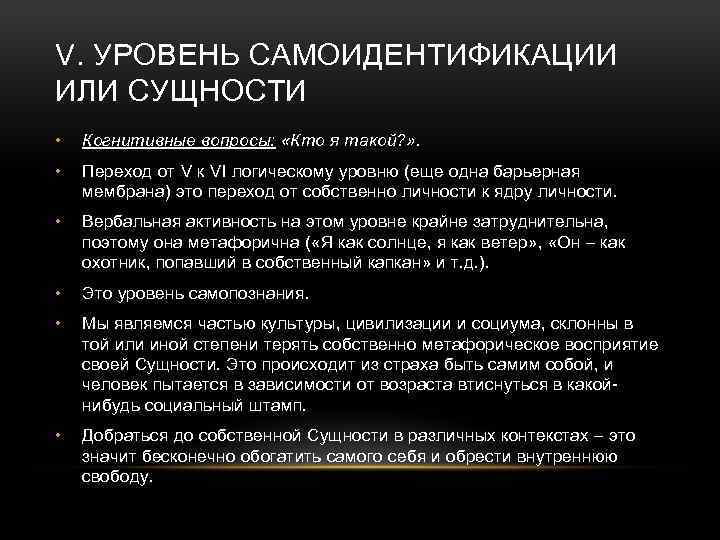 V. УРОВЕНЬ САМОИДЕНТИФИКАЦИИ ИЛИ СУЩНОСТИ

• Когнитивные вопросы: «Кто я такой?».

• Переход от V к VI логическому уровню (еще одна барьерная мембрана) это переход от собственно личности к ядру личности.

• Вербальная активность на этом уровне крайне затруднительна, поэтому она метафорична («Я как солнце, я как ветер», «Он – как охотник, попавший в собственный капкан» и т.д.).

• Это уровень самопознания.

• Мы являемся частью культуры, цивилизации и социума, склонны в той или иной степени терять собственно метафорическое восприятие своей Сущности. Это происходит из страха быть самим собой, и человек пытается в зависимости от возраста втиснуться в какой-нибудь социальный штамп.

• Добраться до собственной Сущности в различных контекстах – это значит бесконечно обогатить самого себя и обрести внутреннюю свободу.